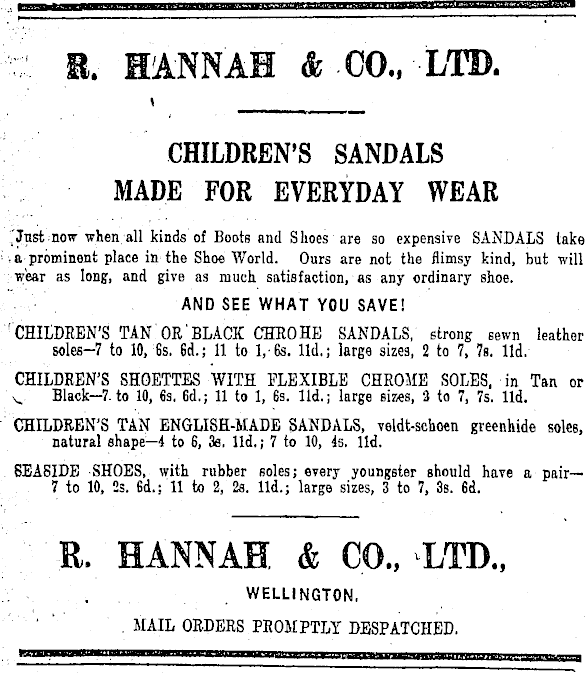 R. HANNAH & CO., LTD.

CHILDREN'S SANDALS
MADE FOR EVERYDAY WEAR

Just now when all kinds of Boots and Shoes are so expensive SANDALS take a prominent place in the Shoe World. Ours are not the flimsy kind, but will wear as long, and give as much satisfaction, as any ordinary shoe.

AND SEE WHAT YOU SAVE!

CHILDREN'S TAN OR BLACK CHROHE SANDALS, strong sewn leather soles—7 to 10, 6s. 6d.; 11 to 1, 6s. 11d.; large sizes, 2 to 7, 7s. 11d.

CHILDREN'S SHOETTES WITH FLEXIBLE CHROME SOLES, in Tan or Black—7 to 10, 6s. 6d.; 11 to 1, 6s. 11d.; large sizes, 3 to 7, 7s. 11d.

CHILDREN'S TAN ENGLISH-MADE SANDALS, veldt-schoen greenhide soles, natural shape—4 to 6, 3s. 11d.; 7 to 10, 4s. 11d.

SEASIDE SHOES, with rubber soles; every youngster should have a pair—7 to 10, 2s. 6d.; 11 to 2, 2s. 11d.; large sizes, 3 to 7, 3s. 6d.

R. HANNAH & CO., LTD.,

WELLINGTON.

MAIL ORDERS PROMPTLY DESPATCHED.